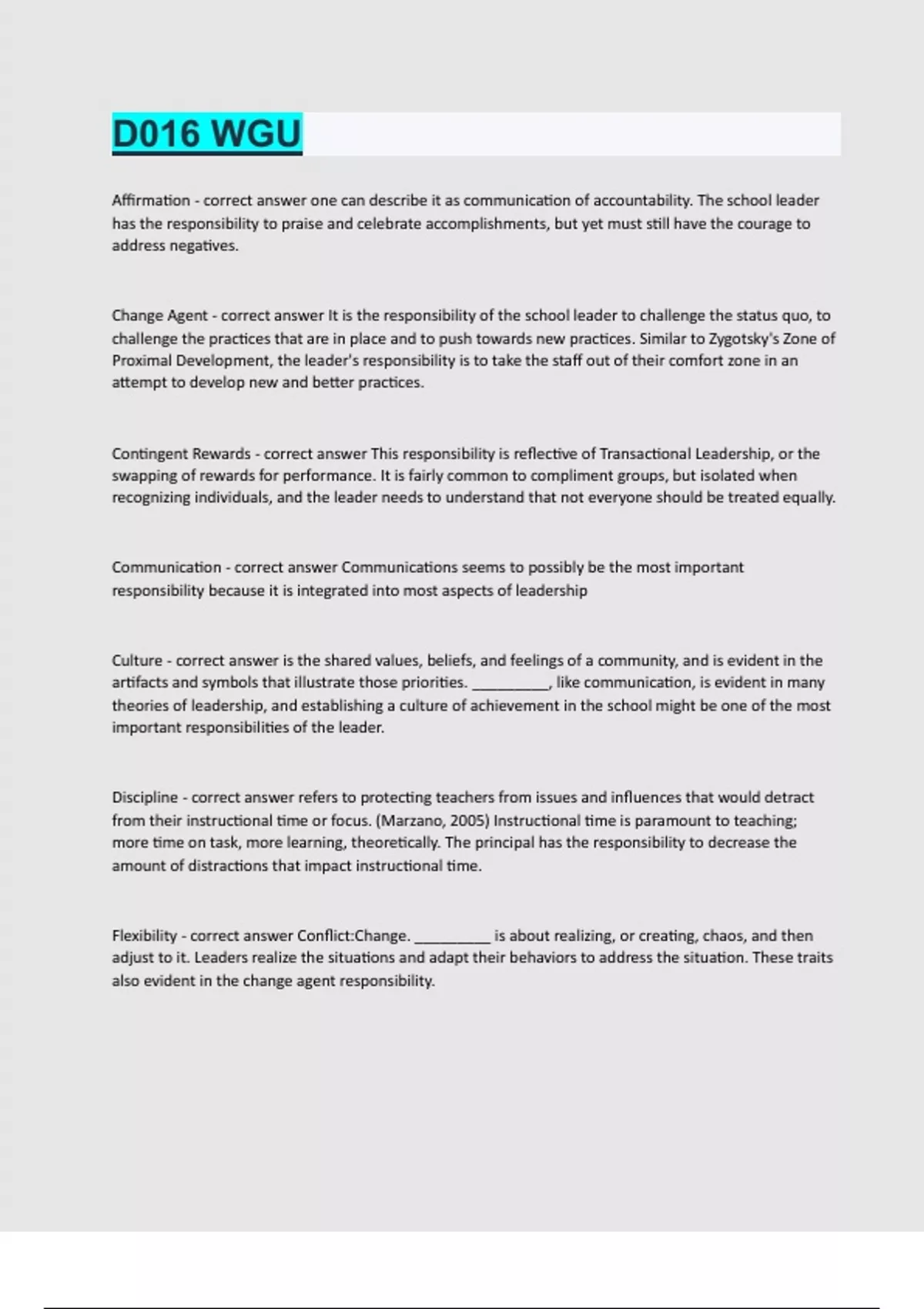 D016 WGU

Affirmation - correct answer one can describe it as communication of accountability. The school leader has the responsibility to praise and celebrate accomplishments, but yet must still have the courage to address negatives.

Change Agent - correct answer It is the responsibility of the school leader to challenge the status quo, to challenge the practices that are in place and to push towards new practices. Similar to Zygotsky's Zone of Proximal Development, the leader's responsibility is to take the staff out of their comfort zone in an attempt to develop new and better practices.

Contingent Rewards - correct answer This responsibility is reflective of Transactional Leadership, or the swapping of rewards for performance. It is fairly common to compliment groups, but isolated when recognizing individuals, and the leader needs to understand that not everyone should be treated equally.

Communication - correct answer Communications seems to possibly be the most important responsibility because it is integrated into most aspects of leadership

Culture - correct answer is the shared values, beliefs, and feelings of a community, and is evident in the artifacts and symbols that illustrate those priorities. __________, like communication, is evident in many theories of leadership, and establishing a culture of achievement in the school might be one of the most important responsibilities of the leader.

Discipline - correct answer refers to protecting teachers from issues and influences that would detract from their instructional time or focus. (Marzano, 2005) Instructional time is paramount to teaching; more time on task, more learning, theoretically. The principal has the responsibility to decrease the amount of distractions that impact instructional time.

Flexibility - correct answer Conflict:Change. __________ is about realizing, or creating, chaos, and then adjust to it. Leaders realize the situations and adapt their behaviors to address the situation. These traits also evident in the change agent responsibility.